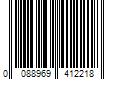 0 088969 412218